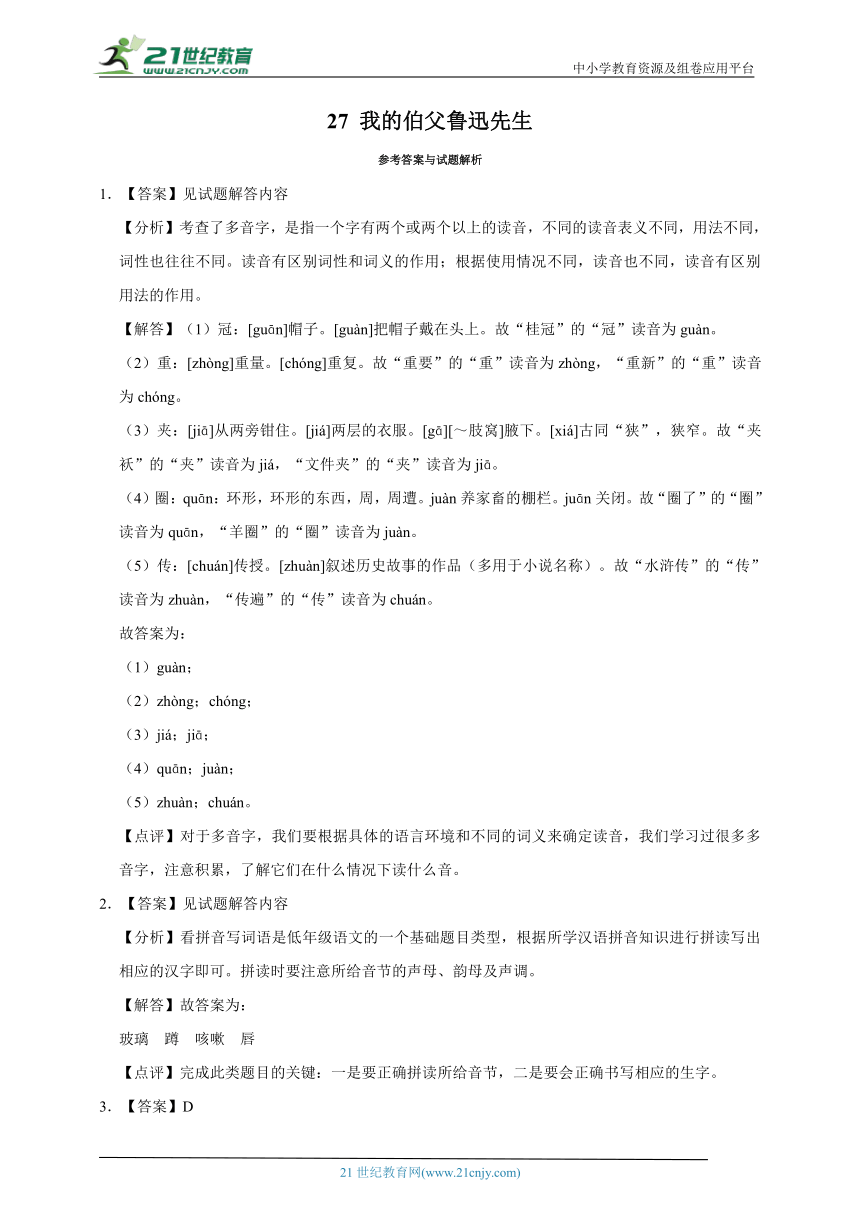 21世纪教育
www.21cnjy.com
中小学教育资源及组卷应用平台

27 我的伯父鲁迅先生

参考答案与试题解析

1. 【答案】见试题解答内容

【分析】考查了多音字，是指一个字有两个或两个以上的读音，不同的读音表义不同，用法不同，词性也往往不同。读音有区别词性和词义的作用；根据使用情况不同，读音也不同，读音有区别用法的作用。

【解答】（1）冠：[guān]帽子。[guàn]把帽子戴在头上。故“桂冠”的“冠”读音为 guàn。

（2）重：[zhòng]重量。[chóng]重复。故“重要”的“重”读音为 zhòng，“重新”的“重”读音为 chóng。

（3）夹：[jiā]从两旁钳住。[jiá]两层的衣服。[gā][～肢窝]腋下。[xiá]古同“狭”，狭窄。故“夹袄”的“夹”读音为 jiá，“文件夹”的“夹”读音为 jiā。

（4）圈：quān：环形，环形的东西，周，周遭。juàn 养家畜的棚栏。juān 关闭。故“圈了”的“圈”读音为 quān，“羊圈”的“圈”读音为 juàn。

（5）传：[chuán]传授。[zhuàn]叙述历史故事的作品（多用于小说名称）。故“水浒传”的“传”读音为 zhuàn，“传遍”的“传”读音为 chuán。

故答案为：

（1）guàn；

（2）zhòng；chóng；

（3）jiá；jiā；

（4）quān；juàn；

（5）zhuàn；chuán。

【点评】对于多音字，我们要根据具体的语言环境和不同的词义来确定读音，我们学习过很多多音字，注意积累，了解它们在什么情况下读什么音。

2. 【答案】见试题解答内容

【分析】看拼音写词语是低年级语文的一个基础题目类型，根据所学汉语拼音知识进行拼读写出相应的汉字即可。拼读时要注意所给音节的声母、韵母及声调。

【解答】故答案为：

玻璃　蹲　咳嗽　唇

【点评】完成此类题目的关键：一是要正确拼读所给音节，二是要会正确书写相应的生字。

3. 【答案】D

21 世纪教育网(www.21cnjy.com)